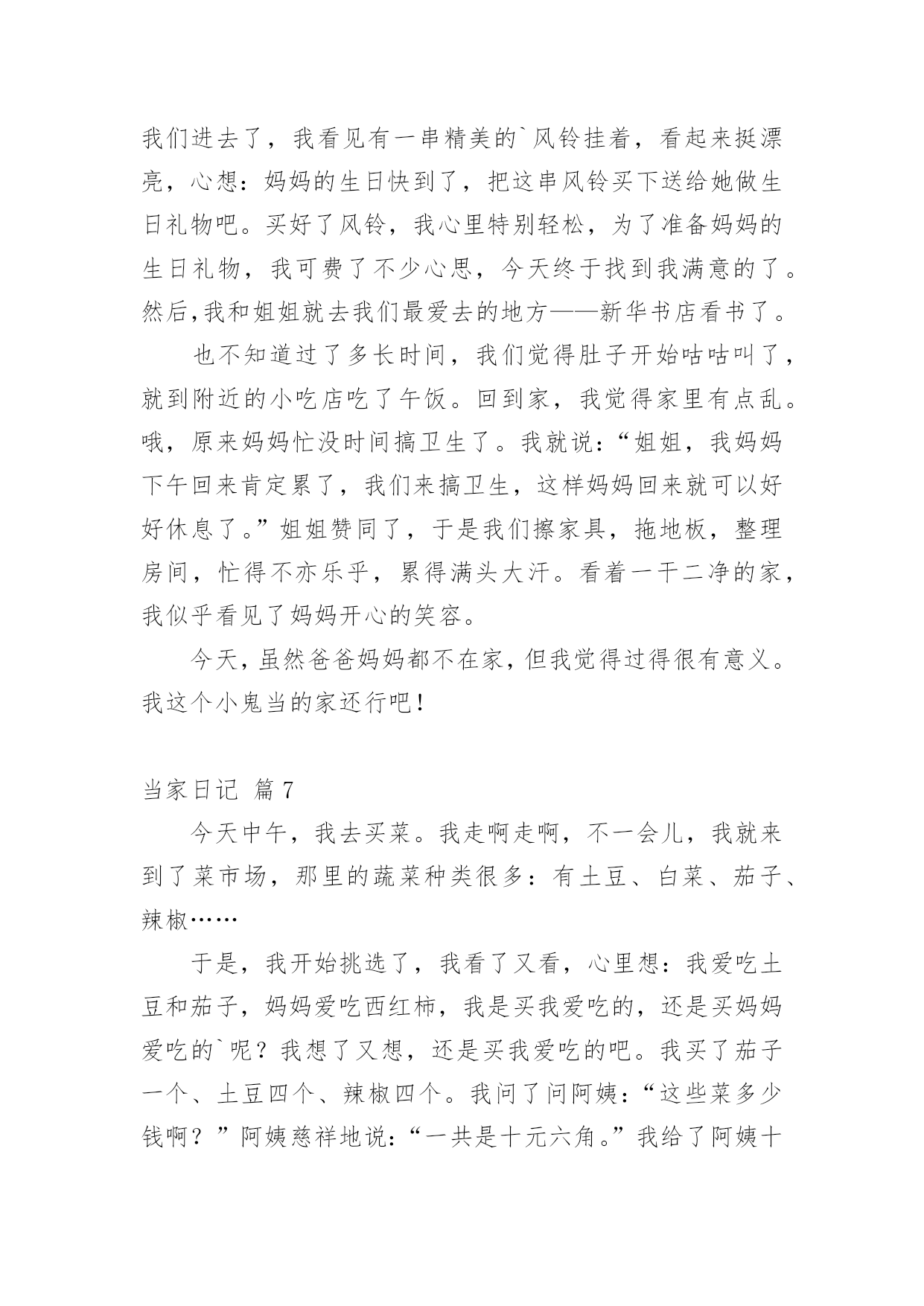 我们进去了，我看见有一串精美的`风铃挂着，看起来挺漂亮，心想：妈妈的生日快到了，把这串风铃买下送给她做生日礼物吧。买好了风铃，我心里特别轻松，为了准备妈妈的生日礼物，我可费了不少心思，今天终于找到我满意的了。然后,我和姐姐就去我们最爱去的地方——新华书店看书了。

也不知道过了多长时间，我们觉得肚子开始咕咕叫了，就到附近的小吃店吃了午饭。回到家，我觉得家里有点乱。哦，原来妈妈忙没时间搞卫生了。我就说：“姐姐，我妈妈下午回来肯定累了，我们来搞卫生，这样妈妈回来就可以好好休息了。”姐姐赞同了，于是我们擦家具，拖地板，整理房间，忙得不亦乐乎，累得满头大汗。看着一干二净的家，我似乎看见了妈妈开心的笑容。

今天,虽然爸爸妈妈都不在家,但我觉得过得很有意义。我这个小鬼当的家还行吧!

当家日记 篇7

今天中午，我去买菜。我走啊走啊，不一会儿，我就来到了菜市场，那里的蔬菜种类很多：有土豆、白菜、茄子、辣椒……

于是，我开始挑选了，我看了又看，心里想：我爱吃土豆和茄子，妈妈爱吃西红柿，我是买我爱吃的，还是买妈妈爱吃的`呢？我想了又想，还是买我爱吃的吧。我买了茄子一个、土豆四个、辣椒四个。我问了问阿姨：“这些菜多少钱啊？”阿姨慈祥地说：“一共是十元六角。”我给了阿姨十